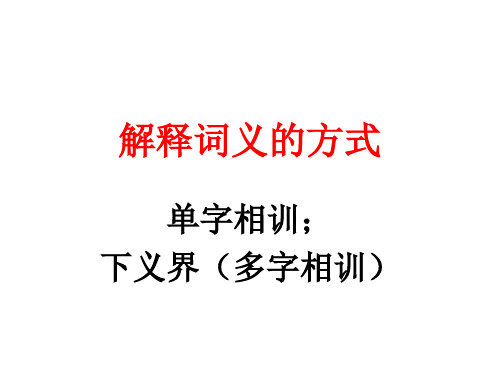 解释词义的方式

单字相训；
下义界（多字相训）